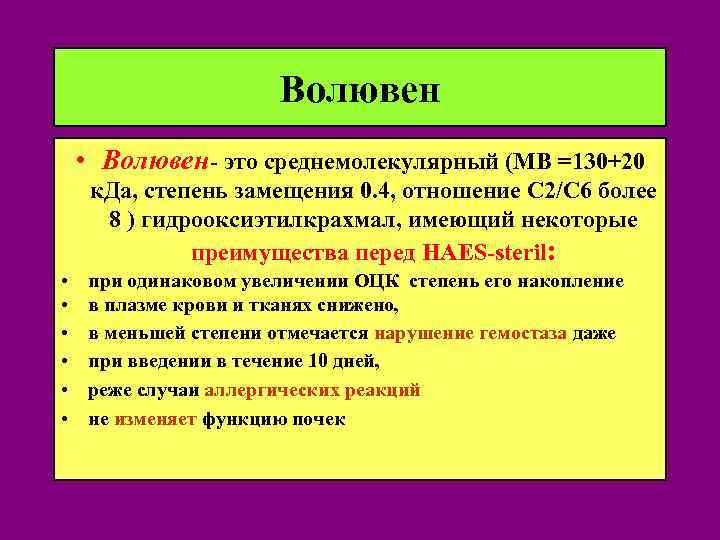 Волювен

• Волювен- это среднемолекулярный (МВ =130+20 кДа, степень замещения 0.4, отношение С2/С6 более 8 ) гидрооксиэтилкрахмал, имеющий некоторые преимущества перед HAES-steril:
• при одинаковом увеличении ОЦК степень его накопление
• в плазме крови и тканях снижено,
• в меньшей степени отмечается нарушение гемостаза даже
• при введении в течение 10 дней,
• реже случаи аллергических реакций
• не изменяет функцию почек